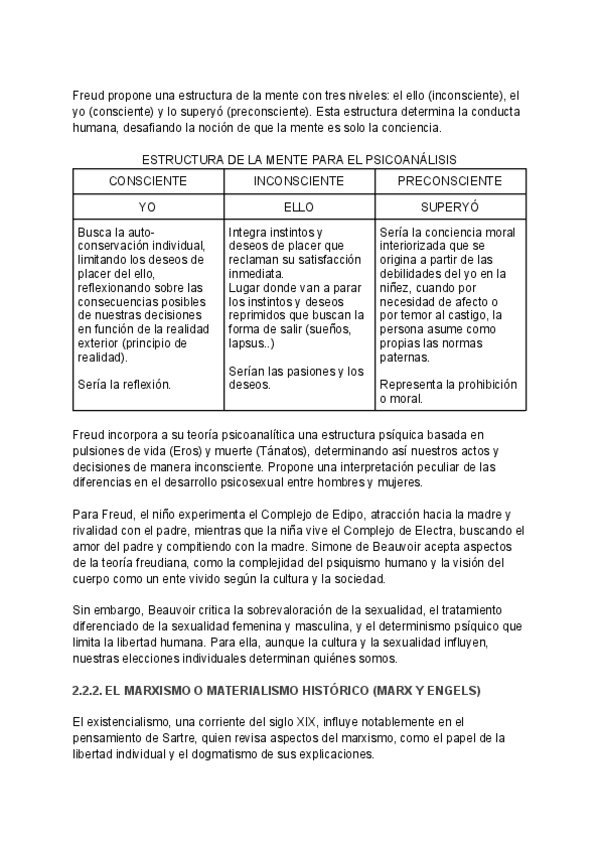 Freud propone una estructura de la mente con tres niveles: el ello (inconsciente), el yo (consciente) y lo superyó (preconsciente). Esta estructura determina la conducta humana, desafiando la noción de que la mente es solo la conciencia.

ESTRUCTURA DE LA MENTE PARA EL PSICOANÁLISIS

| CONSCIENTE | INCONSCIENTE | PRECONSCIENTE |
|---|---|---|
| YO | ELLO | SUPERYÓ |
| Busca la auto-conservación individual, limitando los deseos de placer del ello, reflexionando sobre las consecuencias posibles de nuestras decisiones en función de la realidad exterior (principio de realidad). Sería la reflexión. | Integra instintos y deseos de placer que reclaman su satisfacción inmediata. Lugar donde van a parar los instintos y deseos reprimidos que buscan la forma de salir (sueños, lapsus..) Serían las pasiones y los deseos. | Sería la conciencia moral interiorizada que se origina a partir de las debilidades del yo en la niñez, cuando por necesidad de afecto o por temor al castigo, la persona asume como propias las normas paternas. Representa la prohibición o moral. |

Freud incorpora a su teoría psicoanalítica una estructura psíquica basada en pulsiones de vida (Eros) y muerte (Tánatos), determinando así nuestros actos y decisiones de manera inconsciente. Propone una interpretación peculiar de las diferencias en el desarrollo psicosexual entre hombres y mujeres.

Para Freud, el niño experimenta el Complejo de Edipo, atracción hacia la madre y rivalidad con el padre, mientras que la niña vive el Complejo de Electra, buscando el amor del padre y compitiendo con la madre. Simone de Beauvoir acepta aspectos de la teoría freudiana, como la complejidad del psiquismo humano y la visión del cuerpo como un ente vivido según la cultura y la sociedad.

Sin embargo, Beauvoir critica la sobrevaloración de la sexualidad, el tratamiento diferenciado de la sexualidad femenina y masculina, y el determinismo psíquico que limita la libertad humana. Para ella, aunque la cultura y la sexualidad influyen, nuestras elecciones individuales determinan quiénes somos.

2.2.2. EL MARXISMO O MATERIALISMO HISTÓRICO (MARX Y ENGELS)

El existencialismo, una corriente del siglo XIX, influye notablemente en el pensamiento de Sartre, quien revisa aspectos del marxismo, como el papel de la libertad individual y el dogmatismo de sus explicaciones.